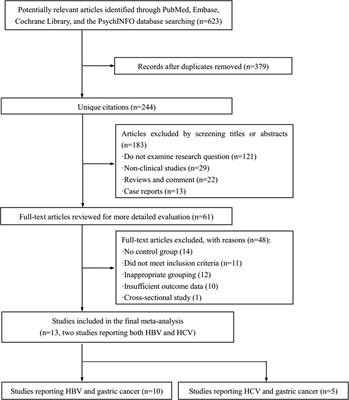 Potentially relevant articles identified through PubMed, Embase, Cochrane Library, and the PsychINFO database searching (n=623)

Records after duplicates removed (n=379)

Unique citations (n=244)

Articles excluded by screening titles or abstracts (n=183)
·Do not examine research question (n=121)
·Non-clinical studies (n=29)
·Reviews and comment (n=22)
·Case reports (n=13)

Full-text articles reviewed for more detailed evaluation (n=61)

Full-text articles excluded, with reasons (n=48):
·No control group (14)
·Did not meet inclusion criteria (n=11)
·Inappropriate grouping (12)
·Insufficient outcome data (10)
·Cross-sectional study (1)

Studies included in the final meta-analysis (n=13, two studies reporting both HBV and HCV)

Studies reporting HBV and gastric cancer (n=10)

Studies reporting HCV and gastric cancer (n=5)